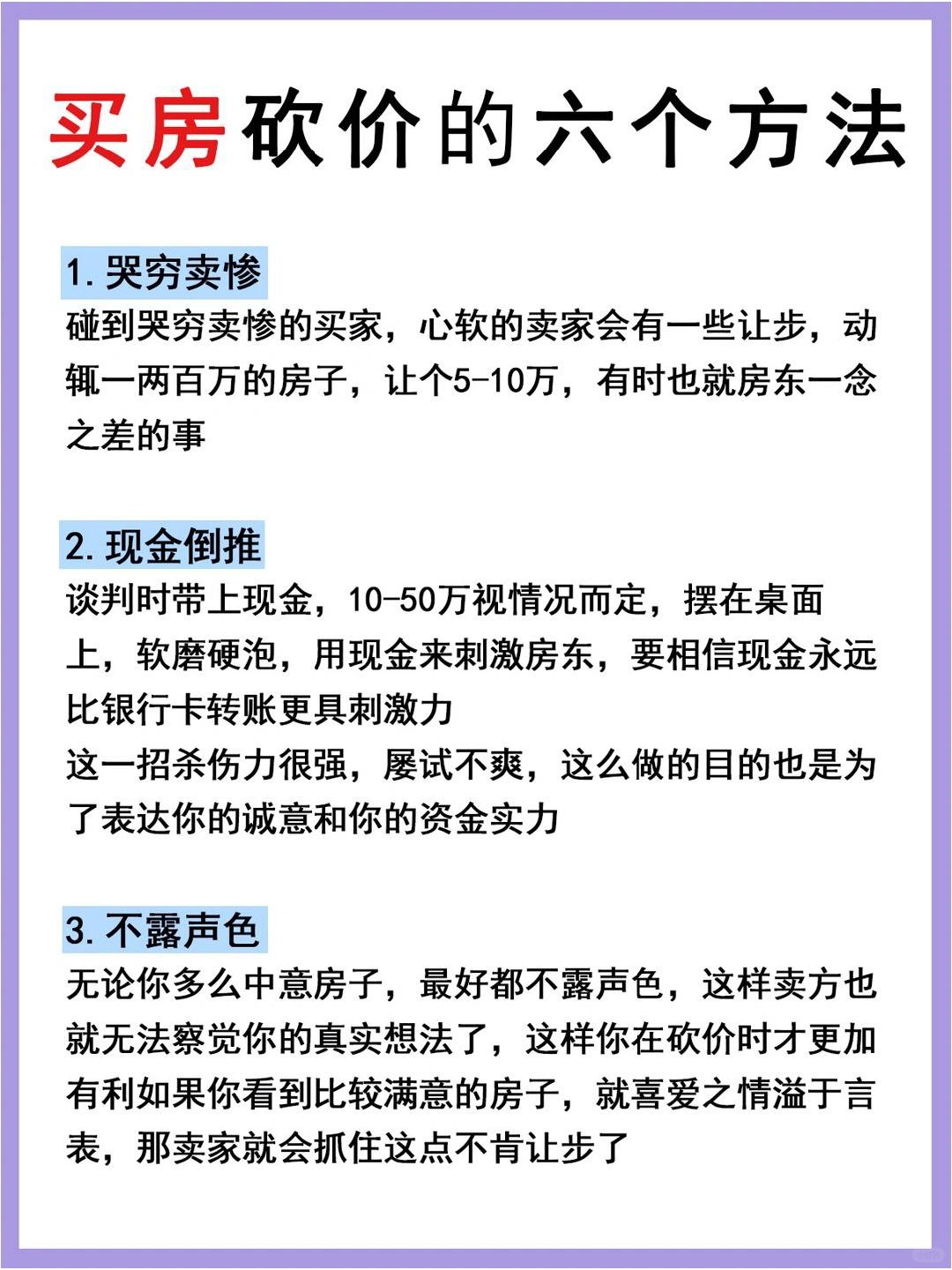 买房砍价的六个方法

1.哭穷卖惨
碰到哭穷卖惨的买家，心软的卖家会有一些让步，动辄一两百万的房子，让个5-10万，有时也就房东一念之差的事

2.现金倒推
谈判时带上现金，10-50万视情况而定，摆在桌面上，软磨硬泡，用现金来刺激房东，要相信现金永远比银行卡转账更具刺激力
这一招杀伤力很强，屡试不爽，这么做的目的也是为了表达你的诚意和你的资金实力

3.不露声色
无论你多么中意房子，最好都不露声色，这样卖方也就无法察觉你的真实想法了，这样你在砍价时才更加有利如果你看到比较满意的房子，就喜爱之情溢于言表，那卖家就会抓住这点不肯让步了